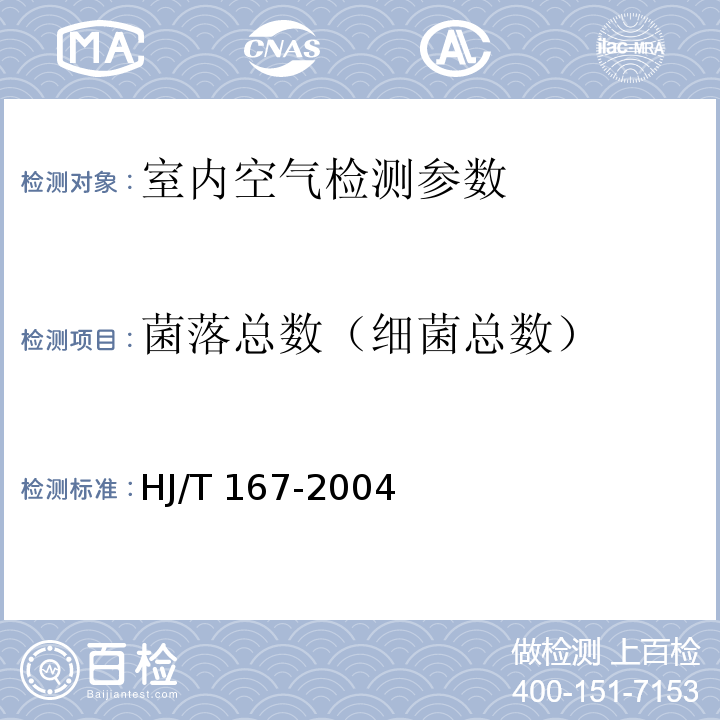 MA CNAS AL ilac-MRA

检测对象：室内空气检测参数

检测项目：菌落总数（细菌总数）

检测标准：HJ/T 167-2004

百检 Baijiantest.com

做检测 上百检
400-151-7153